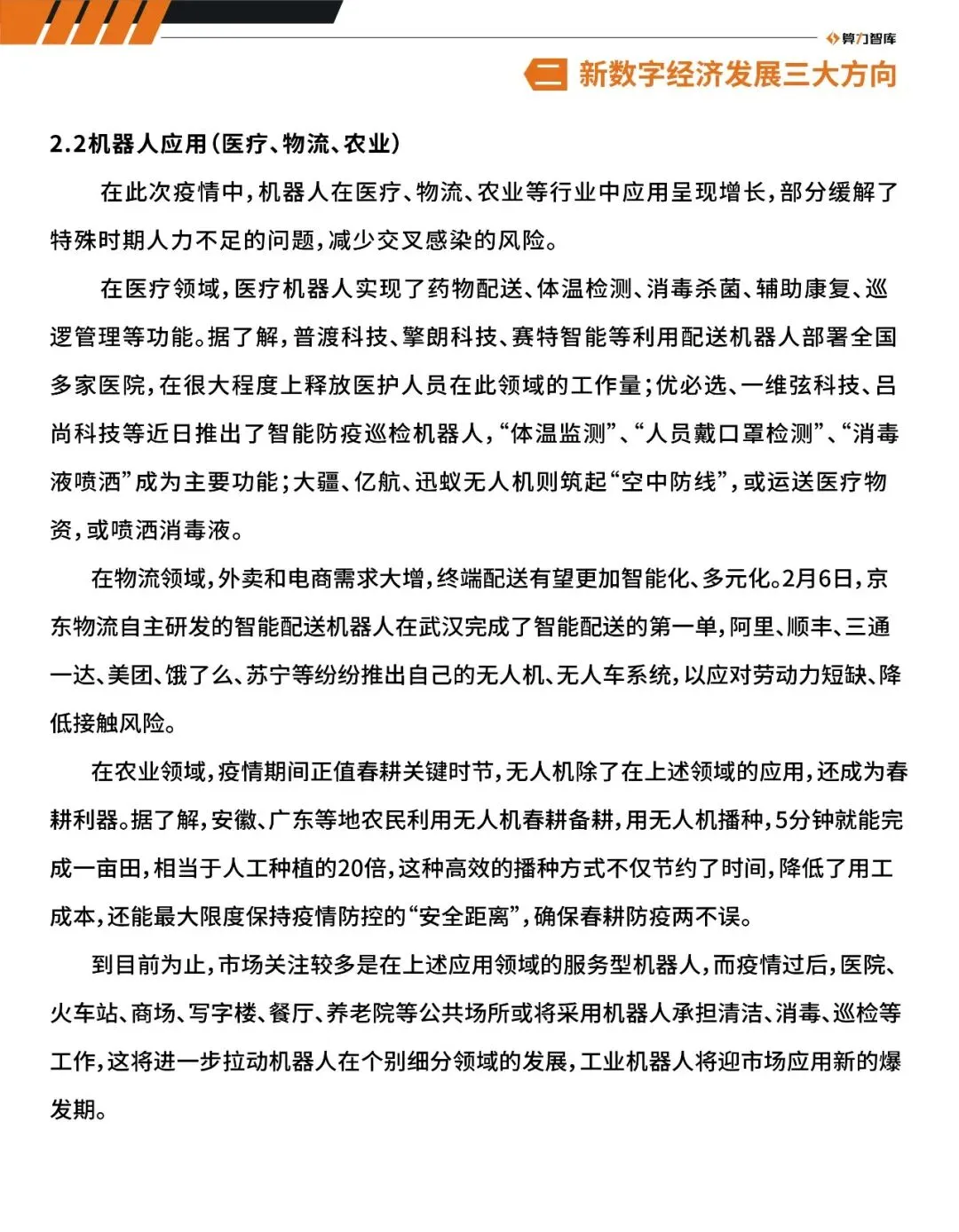 算力智库

二 新数字经济发展三大方向

2.2机器人应用（医疗、物流、农业）

在此次疫情中，机器人在医疗、物流、农业等行业中应用呈现增长，部分缓解了特殊时期人力不足的问题，减少交叉感染的风险。

在医疗领域，医疗机器人实现了药物配送、体温检测、消毒杀菌、辅助康复、巡逻管理等功能。据了解，普渡科技、擎朗科技、赛特智能等利用配送机器人部署全国多家医院，在很大程度上释放医护人员在此领域的工作量；优必选、一维弦科技、吕尚科技等近日推出了智能防疫巡检机器人，“体温监测”、“人员戴口罩检测”、“消毒液喷洒”成为主要功能；大疆、亿航、迅蚁无人机则筑起“空中防线”，或运送医疗物资，或喷洒消毒液。

在物流领域，外卖和电商需求大增，终端配送有望更加智能化、多元化。2月6日，京东物流自主研发的智能配送机器人在武汉完成了智能配送的第一单，阿里、顺丰、三通一达、美团、饿了么、苏宁等纷纷推出自己的无人机、无人车系统，以应对劳动力短缺、降低接触风险。

在农业领域，疫情期间正值春耕关键时节，无人机除了在上述领域的应用，还成为春耕利器。据了解，安徽、广东等地农民利用无人机春耕备耕，用无人机播种，5分钟就能完成一亩田，相当于人工种植的20倍，这种高效的播种方式不仅节约了时间，降低了用工成本，还能最大限度保持疫情防控的“安全距离”，确保春耕防疫两不误。

到目前为止，市场关注较多是在上述应用领域的服务型机器人，而疫情过后，医院、火车站、商场、写字楼、餐厅、养老院等公共场所或将采用机器人承担清洁、消毒、巡检等工作，这将进一步拉动机器人在个别细分领域的发展，工业机器人将迎市场应用新的爆发期。